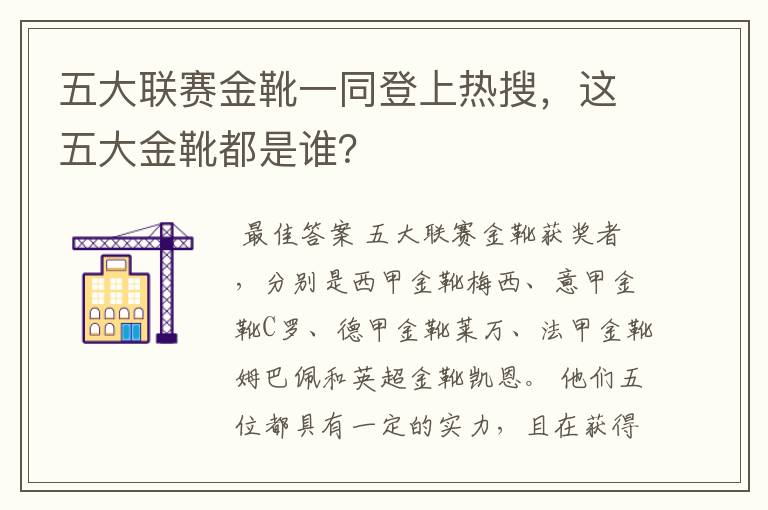 五大联赛金靴一同登上热搜，这五大金靴都是谁？

最佳答案 五大联赛金靴获奖者，分别是西甲金靴梅西、意甲金靴C罗、德甲金靴莱万、法甲金靴姆巴佩和英超金靴凯恩。他们五位都具有一定的实力，且在获得